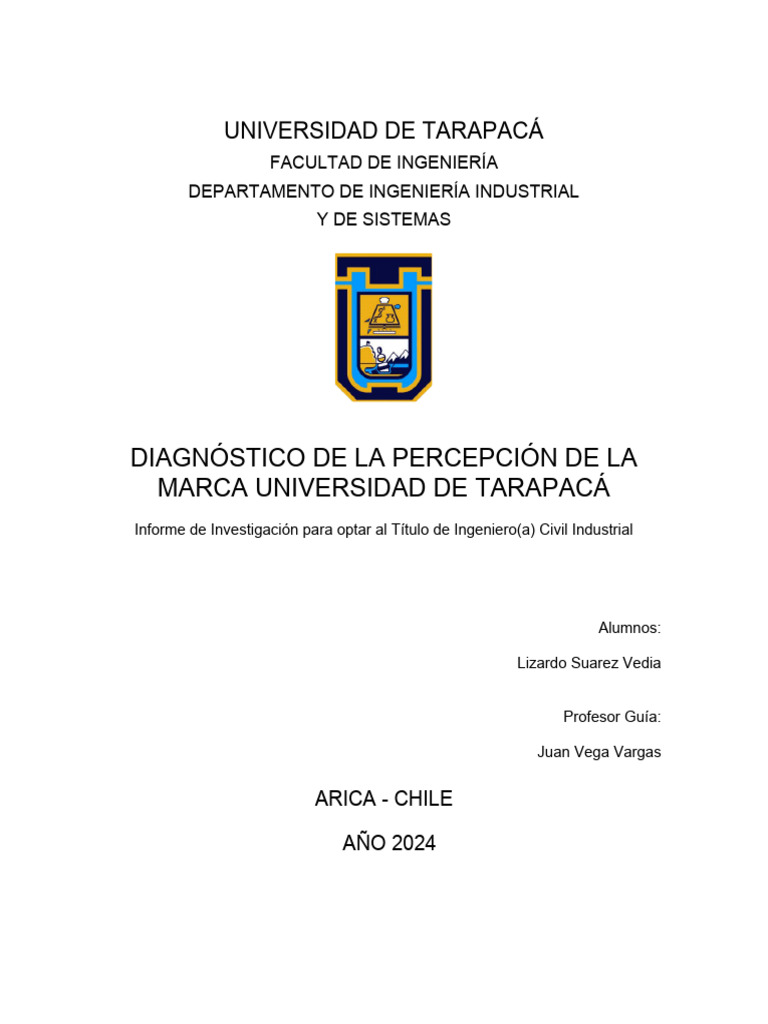 UNIVERSIDAD DE TARAPACÁ
FACULTAD DE INGENIERÍA
DEPARTAMENTO DE INGENIERÍA INDUSTRIAL
Y DE SISTEMAS

DIAGNÓSTICO DE LA PERCEPCIÓN DE LA MARCA UNIVERSIDAD DE TARAPACÁ

Informe de Investigación para optar al Título de Ingeniero(a) Civil Industrial

Alumnos:

Lizardo Suarez Vedia

Profesor Guía:

Juan Vega Vargas

ARICA - CHILE

AÑO 2024